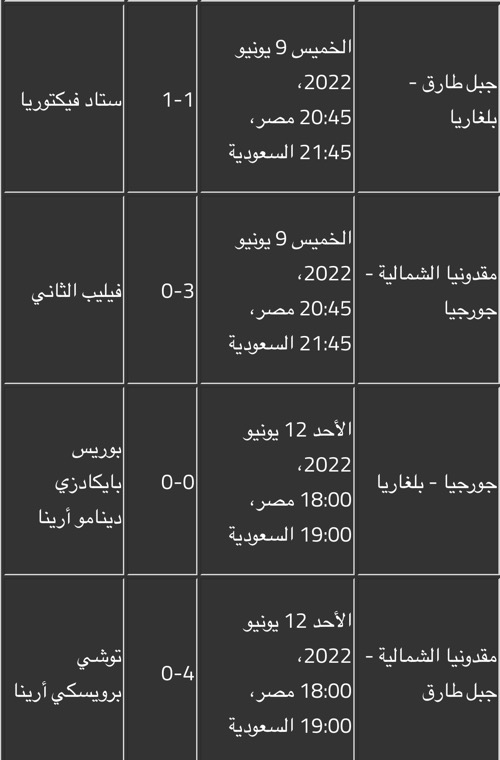 | جبل طارق - بلغاريا | الخميس 9 يونيو 2022، 20:45 مصر، 21:45 السعودية | 1-1 | ستاد فيكتوريا |
|---|---|---|---|
| مقدونيا الشمالية - جورجيا | الخميس 9 يونيو 2022، 20:45 مصر، 21:45 السعودية | 0-3 | فيليب الثاني |
| جورجيا - بلغاريا | الأحد 12 يونيو 2022، 18:00 مصر، 19:00 السعودية | 0-0 | بوريس بايكادزي دينامو أرينا |
| مقدونيا الشمالية - جبل طارق | الأحد 12 يونيو 2022، 18:00 مصر، 19:00 السعودية | 0-4 | توشي برويسكي أرينا |